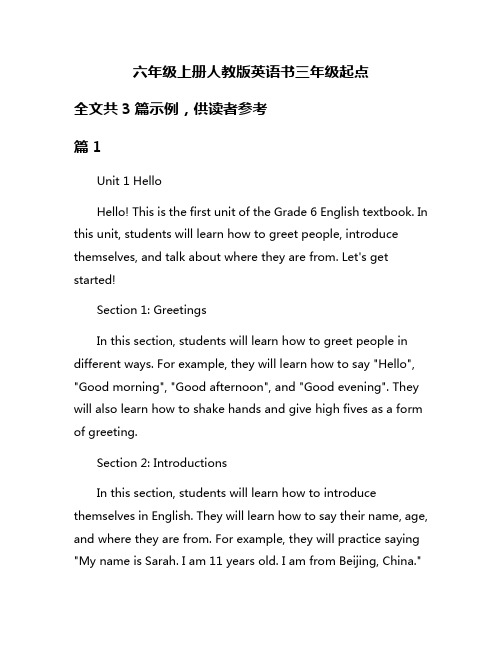 六年级上册人教版英语书三年级起点

全文共 3 篇示例，供读者参考

篇 1

Unit 1 Hello

Hello! This is the first unit of the Grade 6 English textbook. In this unit, students will learn how to greet people, introduce themselves, and talk about where they are from. Let's get started!

Section 1: Greetings

In this section, students will learn how to greet people in different ways. For example, they will learn how to say "Hello", "Good morning", "Good afternoon", and "Good evening". They will also learn how to shake hands and give high fives as a form of greeting.

Section 2: Introductions

In this section, students will learn how to introduce themselves in English. They will learn how to say their name, age, and where they are from. For example, they will practice saying "My name is Sarah. I am 11 years old. I am from Beijing, China."